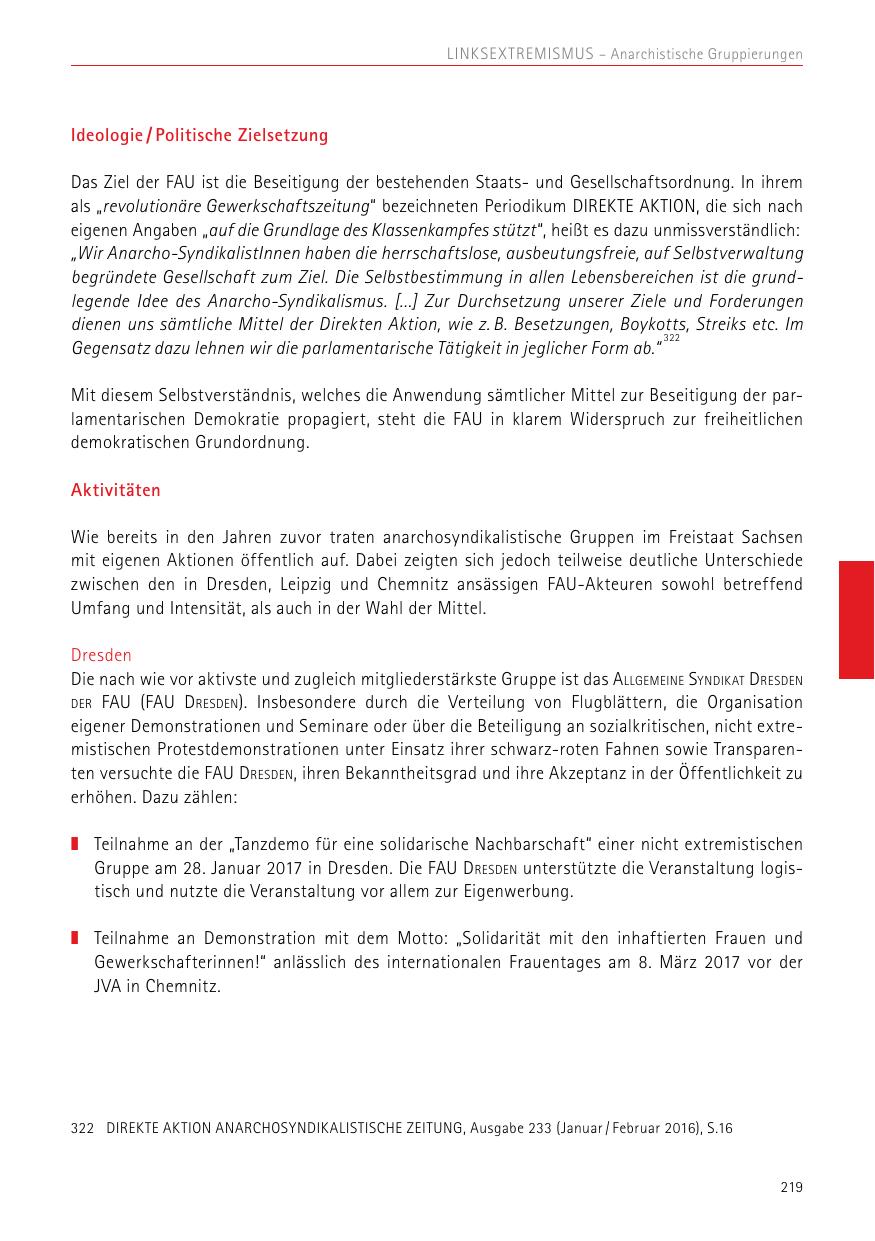 LINKSEXTREMISMUS – Anarchistische Gruppierungen

Ideologie / Politische Zielsetzung

Das Ziel der FAU ist die Beseitigung der bestehenden Staats- und Gesellschaftsordnung. In ihrem als „revolutionäre Gewerkschaftszeitung“ bezeichneten Periodikum DIREKTE AKTION, die sich nach eigenen Angaben „auf die Grundlage des Klassenkampfes stützt“, heißt es dazu unmissverständlich: „Wir Anarcho-SyndikalistInnen haben die herrschaftslose, ausbeutungsfreie, auf Selbstverwaltung begründete Gesellschaft zum Ziel. Die Selbstbestimmung in allen Lebensbereichen ist die grundlegende Idee des Anarcho-Syndikalismus. [...] Zur Durchsetzung unserer Ziele und Forderungen dienen uns sämtliche Mittel der Direkten Aktion, wie z. B. Besetzungen, Boykotts, Streiks etc. Im Gegensatz dazu lehnen wir die parlamentarische Tätigkeit in jeglicher Form ab.“$^{322}$

Mit diesem Selbstverständnis, welches die Anwendung sämtlicher Mittel zur Beseitigung der parlamentarischen Demokratie propagiert, steht die FAU in klarem Widerspruch zur freiheitlichen demokratischen Grundordnung.

Aktivitäten

Wie bereits in den Jahren zuvor traten anarchosyndikalistische Gruppen im Freistaat Sachsen mit eigenen Aktionen öffentlich auf. Dabei zeigten sich jedoch teilweise deutliche Unterschiede zwischen den in Dresden, Leipzig und Chemnitz ansässigen FAU-Akteuren sowohl betreffend Umfang und Intensität, als auch in der Wahl der Mittel.

Dresden
Die nach wie vor aktivste und zugleich mitgliederstärkste Gruppe ist das Allgemeine Syndikat Dresden der FAU (FAU Dresden). Insbesondere durch die Verteilung von Flugblättern, die Organisation eigener Demonstrationen und Seminare oder über die Beteiligung an sozialkritischen, nicht extremistischen Protestdemonstrationen unter Einsatz ihrer schwarz-roten Fahnen sowie Transparenten versuchte die FAU Dresden, ihren Bekanntheitsgrad und ihre Akzeptanz in der Öffentlichkeit zu erhöhen. Dazu zählen:

Teilnahme an der „Tanzdemo für eine solidarische Nachbarschaft“ einer nicht extremistischen Gruppe am 28. Januar 2017 in Dresden. Die FAU Dresden unterstützte die Veranstaltung logistisch und nutzte die Veranstaltung vor allem zur Eigenwerbung.

Teilnahme an Demonstration mit dem Motto: „Solidarität mit den inhaftierten Frauen und Gewerkschafterinnen!“ anlässlich des internationalen Frauentages am 8. März 2017 vor der JVA in Chemnitz.

322 DIREKTE AKTION ANARCHOSYNDIKALISTISCHE ZEITUNG, Ausgabe 233 (Januar / Februar 2016), S.16

219